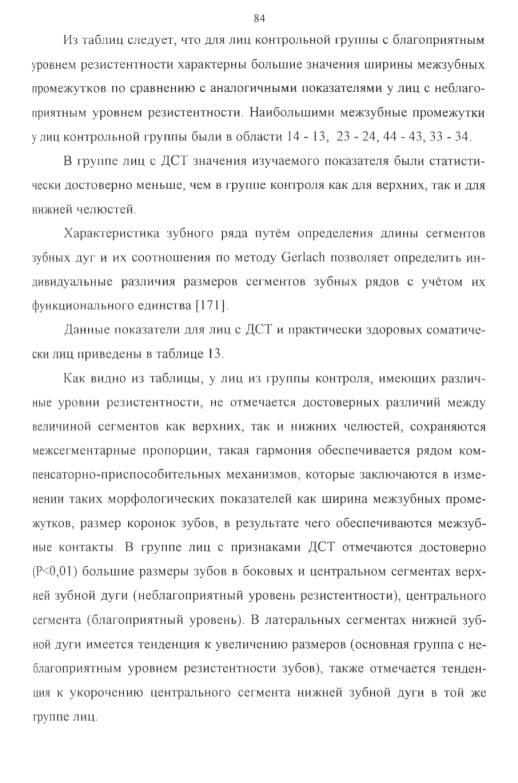 84

Из таблиц следует, что для лиц контрольной группы с благоприятным уровнем резистентности характерны большие значения ширины межзубных промежутков по сравнению с аналогичными показателями у лиц с неблагоприятным уровнем резистентности. Наибольшими межзубные промежутки у лиц контрольной группы были в области 14 - 13, 23 - 24, 44 - 43, 33 - 34.

В группе лиц с ДСТ значения изучаемого показателя были статистически достоверно меньше, чем в группе контроля как для верхних, так и для нижней челюстей.

Характеристика зубного ряда путём определения длины сегментов зубных дуг и их соотношения по методу Gerlach позволяет определить индивидуальные различия размеров сегментов зубных рядов с учётом их функционального единства [171].

Данные показатели для лиц с ДСТ и практически здоровых соматически лиц приведены в таблице 13.

Как видно из таблицы, у лиц из группы контроля, имеющих различные уровни резистентности, не отмечается достоверных различий между величиной сегментов как верхних, так и нижних челюстей, сохраняются межсегментарные пропорции, такая гармония обеспечивается рядом компенсаторно-приспособительных механизмов, которые заключаются в изменении таких морфологических показателей как ширина межзубных промежутков, размер коронок зубов, в результате чего обеспечиваются межзубные контакты. В группе лиц с признаками ДСТ отмечаются достоверно (P<0,01) большие размеры зубов в боковых и центральном сегментах верхней зубной дуги (неблагоприятный уровень резистентности), центрального сегмента (благоприятный уровень). В латеральных сегментах нижней зубной дуги имеется тенденция к увеличению размеров (основная группа с неблагоприятным уровнем резистентности зубов), также отмечается тенденция к укорочению центрального сегмента нижней зубной дуги в той же группе лиц.